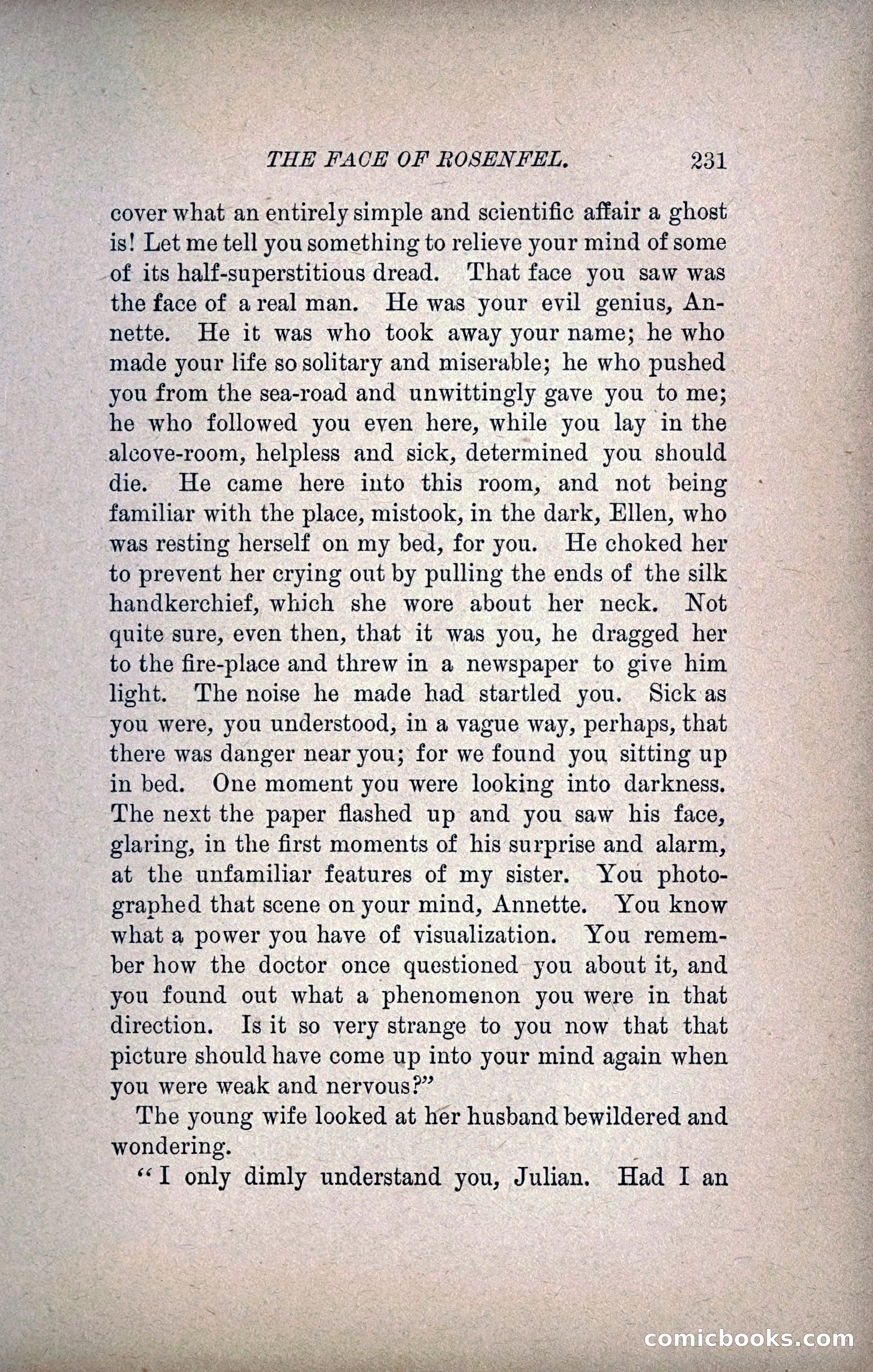 THE FACE OF ROSENFEL. 231

cover what an entirely simple and scientific affair a ghost is! Let me tell you something to relieve your mind of some of its half-superstitious dread. That face you saw was the face of a real man. He was your evil genius, Annette. He it was who took away your name; he who made your life so solitary and miserable; he who pushed you from the sea-road and unwittingly gave you to me; he who followed you even here, while you lay in the alcove-room, helpless and sick, determined you should die. He came here into this room, and not being familiar with the place, mistook, in the dark, Ellen, who was resting herself on my bed, for you. He choked her to prevent her crying out by pulling the ends of the silk handkerchief, which she wore about her neck. Not quite sure, even then, that it was you, he dragged her to the fire-place and threw in a newspaper to give him light. The noise he made had startled you. Sick as you were, you understood, in a vague way, perhaps, that there was danger near you; for we found you sitting up in bed. One moment you were looking into darkness. The next the paper flashed up and you saw his face, glaring, in the first moments of his surprise and alarm, at the unfamiliar features of my sister. You photographed that scene on your mind, Annette. You know what a power you have of visualization. You remember how the doctor once questioned you about it, and you found out what a phenomenon you were in that direction. Is it so very strange to you now that that picture should have come up into your mind again when you were weak and nervous?"

The young wife looked at her husband bewildered and wondering.

"I only dimly understand you, Julian. Had I an

comicbooks.com